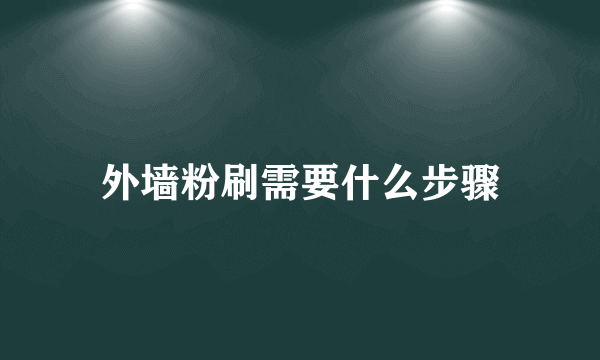 外墙粉刷需要什么步骤